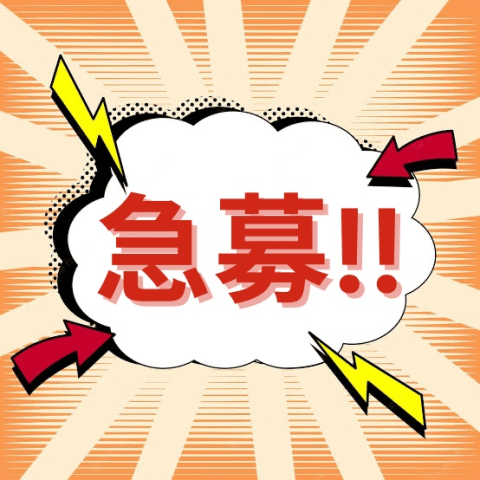 急募!!